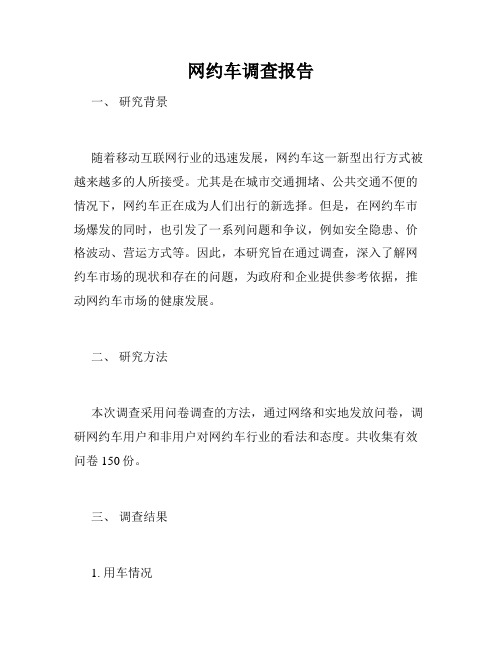 网约车调查报告

一、 研究背景

随着移动互联网行业的迅速发展，网约车这一新型出行方式被越来越多的人所接受。尤其是在城市交通拥堵、公共交通不便的情况下，网约车正在成为人们出行的新选择。但是，在网约车市场爆发的同时，也引发了一系列问题和争议，例如安全隐患、价格波动、营运方式等。因此，本研究旨在通过调查，深入了解网约车市场的现状和存在的问题，为政府和企业提供参考依据，推动网约车市场的健康发展。

二、 研究方法

本次调查采用问卷调查的方法，通过网络和实地发放问卷，调研网约车用户和非用户对网约车行业的看法和态度。共收集有效问卷 150 份。

三、 调查结果

1. 用车情况